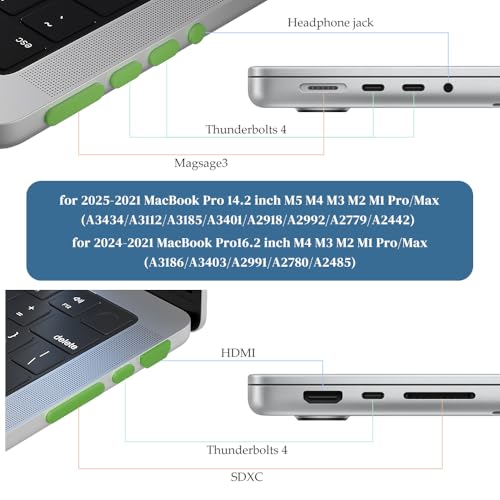 esc

Headphone jack

Thunderbolts 4

Magsage3

for 2025-2021 MacBook Pro 14.2 inch M5 M4 M3 M2 M1 Pro/Max (A3434/A3112/A3185/A3401/A2918/A2992/A2779/A2442)

for 2024-2021 MacBook Pro16.2 inch M4 M3 M2 M1 Pro/Max (A3186/A3403/A2991/A2780/A2485)

delete

HDMI

Thunderbolts 4

SDXC